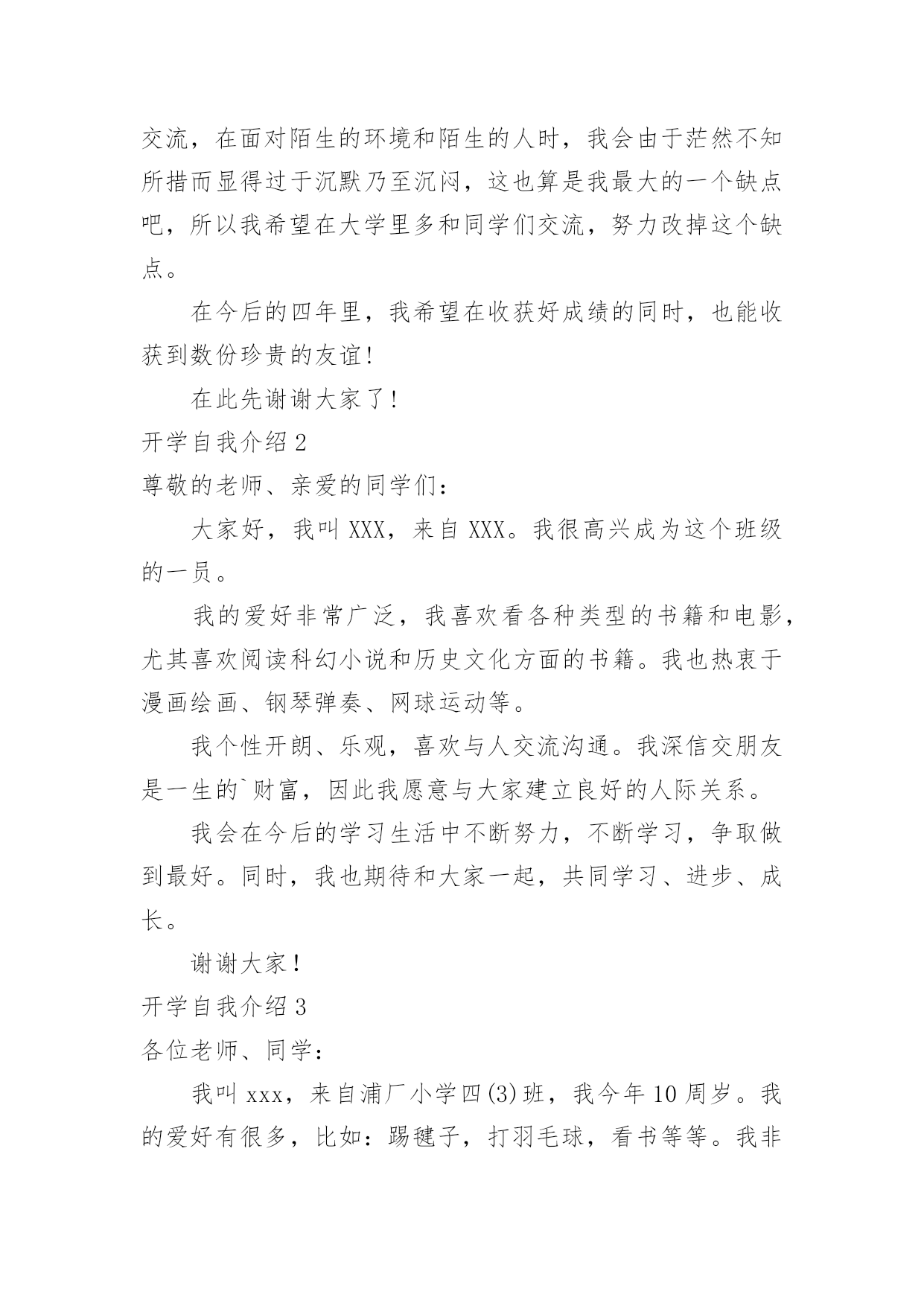 交流，在面对陌生的环境和陌生的人时，我会由于茫然不知所措而显得过于沉默乃至沉闷，这也算是我最大的一个缺点吧，所以我希望在大学里多和同学们交流，努力改掉这个缺点。

在今后的四年里，我希望在收获好成绩的同时，也能收获到数份珍贵的友谊!

在此先谢谢大家了!

开学自我介绍 2

尊敬的老师、亲爱的同学们：

大家好，我叫 XXX，来自 XXX。我很高兴成为这个班级的一员。

我的爱好非常广泛，我喜欢看各种类型的书籍和电影，尤其喜欢阅读科幻小说和历史文化方面的书籍。我也热衷于漫画绘画、钢琴弹奏、网球运动等。

我个性开朗、乐观，喜欢与人交流沟通。我深信交朋友是一生的`财富，因此我愿意与大家建立良好的人际关系。

我会在今后的学习生活中不断努力，不断学习，争取做到最好。同时，我也期待和大家一起，共同学习、进步、成长。

谢谢大家！

开学自我介绍 3

各位老师、同学：

我叫 xxx，来自浦厂小学四(3)班，我今年 10 周岁。我的爱好有很多，比如：踢毽子，打羽毛球，看书等等。我非